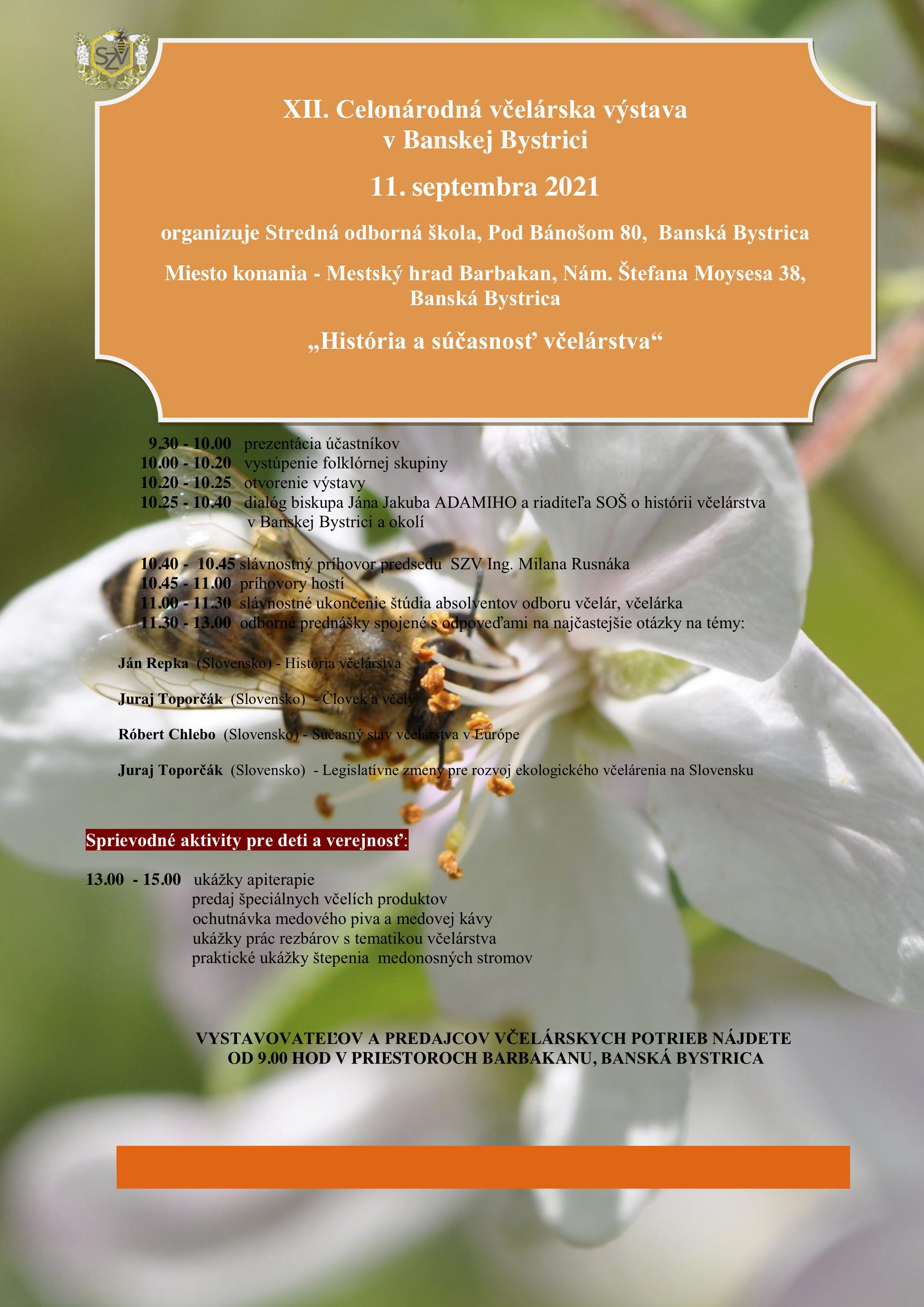 SZV

XII. Celonárodná včelárska výstava v Banskej Bystrici

11. septembra 2021

organizuje Stredná odborná škola, Pod Bánošom 80, Banská Bystrica

Miesto konania - Mestský hrad Barbakan, Nám. Štefana Moysesa 38, Banská Bystrica

„História a súčasnosť včelárstva“

9.30 - 10.00 prezentácia účastníkov
10.00 - 10.20 vystúpenie folklórnej skupiny
10.20 - 10.25 otvorenie výstavy
10.25 - 10.40 dialóg biskupa Jána Jakuba ADAMIHO a riaditeľa SOŠ o histórii včelárstva v Banskej Bystrici a okolí

10.40 - 10.45 slávnostný príhovor predsedu SZV Ing. Milana Rusnáka
10.45 - 11.00 príhovory hostí
11.00 - 11.30 slávnostné ukončenie štúdia absolventov odboru včelár, včelárka
11.30 - 13.00 odborné prednášky spojené s odpoveďami na najčastejšie otázky na témy:

Ján Repka (Slovensko) - História včelárstva

Juraj Toporčák (Slovensko) - Človek a včely

Róbert Chlebo (Slovensko) - Súčasný stav včelárstva v Európe

Juraj Toporčák (Slovensko) - Legislatívne zmeny pre rozvoj ekologického včelárenia na Slovensku

Sprievodné aktivity pre deti a verejnosť:

13.00 - 15.00 ukážky apiterapie
predaj špeciálnych včelích produktov
ochutnávka medového piva a medovej kávy
ukážky prác rezbárov s tematikou včelárstva
praktické ukážky štepenia medonosných stromov

VYSTAVOVATEĽOV A PREDAJCOV VČELÁRSKYCH POTRIEB NÁJDETE OD 9.00 HOD V PRIESTOROCH BARBAKANU, BANSKÁ BYSTRICA